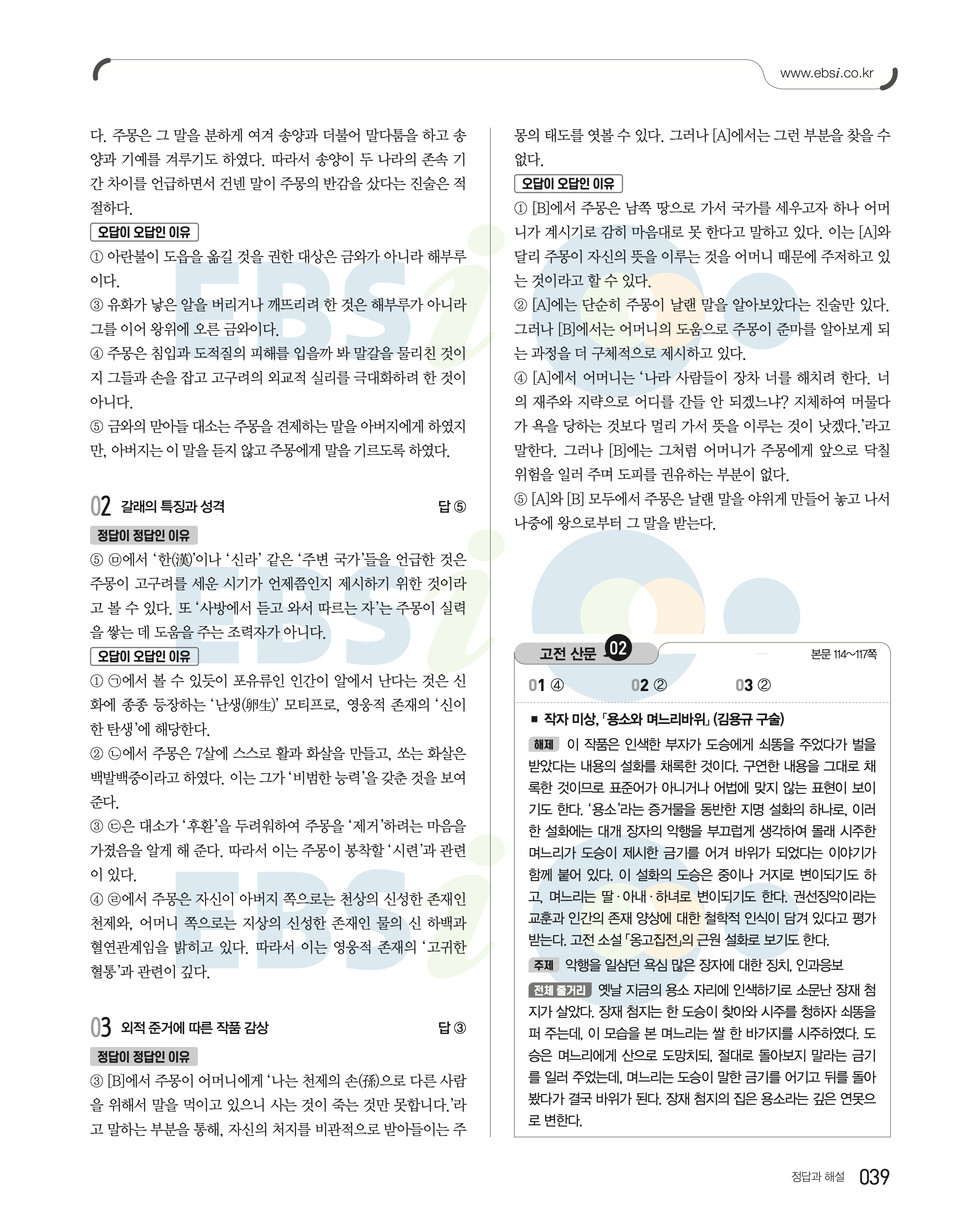 www.ebsi.co.kr

다. 주몽은 그 말을 분하게 여겨 송양과 더불어 말다툼을 하고 송양과 기예를 겨루기도 하였다. 따라서 송양이 두 나라의 존속 기간 차이를 언급하면서 건넨 말이 주몽의 반감을 샀다는 진술은 적절하다.

오답이 오답인 이유

① 아란불이 도읍을 옮길 것을 권한 대상은 금와가 아니라 해부루이다.

③ 유화가 낳은 알을 버리거나 깨뜨리려 한 것은 해부루가 아니라 그를 이어 왕위에 오른 금와이다.

④ 주몽은 침입과 도적질의 피해를 입을까 봐 말갈을 물리친 것이지 그들과 손을 잡고 고구려의 외교적 실리를 극대화하려 한 것이 아니다.

⑤ 금와의 맏아들 대소는 주몽을 견제하는 말을 아버지에게 하였지만, 아버지는 이 말을 듣지 않고 주몽에게 말을 기르도록 하였다.

02 갈래의 특징과 성격 답 ⑤

정답이 정답인 이유

⑤ ㉤에서 '한(漢)'이나 '신라' 같은 '주변 국가'들을 언급한 것은 주몽이 고구려를 세운 시기가 언제쯤인지 제시하기 위한 것이라고 볼 수 있다. 또 '사방에서 듣고 와서 따르는 자'는 주몽이 실력을 쌓는 데 도움을 주는 조력자가 아니다.

오답이 오답인 이유

① ㉠에서 볼 수 있듯이 포유류인 인간이 알에서 난다는 것은 신화에 종종 등장하는 '난생(卵生)' 모티프로, 영웅적 존재의 '신이한 탄생'에 해당한다.

② ㉡에서 주몽은 7살에 스스로 활과 화살을 만들고, 쏘는 화살은 백발백중이라고 하였다. 이는 그가 '비범한 능력'을 갖춘 것을 보여 준다.

③ ㉢은 대소가 '후환'을 두려워하여 주몽을 '제거'하려는 마음을 가졌음을 알게 해 준다. 따라서 이는 주몽이 봉착할 '시련'과 관련이 있다.

④ ㉣에서 주몽은 자신이 아버지 쪽으로는 천상의 신성한 존재인 천제와, 어머니 쪽으로는 지상의 신성한 존재인 물의 신 하백과 혈연관계임을 밝히고 있다. 따라서 이는 영웅적 존재의 '고귀한 혈통'과 관련이 깊다.

03 외적 준거에 따른 작품 감상 답 ③

정답이 정답인 이유

③ [B]에서 주몽이 어머니에게 '나는 천제의 손(孫)으로 다른 사람을 위해서 말을 먹이고 있으니 사는 것이 죽는 것만 못합니다.'라고 말하는 부분을 통해, 자신의 처지를 비관적으로 받아들이는 주몽의 태도를 엿볼 수 있다. 그러나 [A]에서는 그런 부분을 찾을 수 없다.

오답이 오답인 이유

① [B]에서 주몽은 남쪽 땅으로 가서 국가를 세우고자 하나 어머니가 계시기로 감히 마음대로 못 한다고 말하고 있다. 이는 [A]와 달리 주몽이 자신의 뜻을 이루는 것을 어머니 때문에 주저하고 있는 것이라고 할 수 있다.

② [A]에는 단순히 주몽이 날랜 말을 알아보았다는 진술만 있다. 그러나 [B]에서는 어머니의 도움으로 주몽이 준마를 알아보게 되는 과정을 더 구체적으로 제시하고 있다.

④ [A]에서 어머니는 '나라 사람들이 장차 너를 해치려 한다. 너의 재주와 지략으로 어디를 간들 안 되겠느냐? 지체하여 머물다가 욕을 당하는 것보다 멀리 가서 뜻을 이루는 것이 낫겠다.'라고 말한다. 그러나 [B]에는 그처럼 어머니가 주몽에게 앞으로 닥칠 위험을 일러 주며 도피를 권유하는 부분이 없다.

⑤ [A]와 [B] 모두에서 주몽은 날랜 말을 야위게 만들어 놓고 나서 나중에 왕으로부터 그 말을 받는다.

고전 산문 02 본문 114~117쪽

01 ④ 02 ② 03 ②

■ 작자 미상, 「용소와 며느리바위」 (김용규 구술)

해제 이 작품은 인색한 부자가 도승에게 쇠똥을 주었다가 벌을 받았다는 내용의 설화를 채록한 것이다. 구연한 내용을 그대로 채록한 것이므로 표준어가 아니거나 어법에 맞지 않는 표현이 보이기도 한다. '용소'라는 증거물을 동반한 지명 설화의 하나로, 이러한 설화에는 대개 장자의 악행을 부끄럽게 생각하여 몰래 시주한 며느리가 도승이 제시한 금기를 어겨 바위가 되었다는 이야기가 함께 붙어 있다. 이 설화의 도승은 중이나 거지로 변이되기도 하고, 며느리는 딸·아내·하녀로 변이되기도 한다. 권선징악이라는 교훈과 인간의 존재 양상에 대한 철학적 인식이 담겨 있다고 평가받는다. 고전 소설 「옹고집전」의 근원 설화로 보기도 한다.

주제 악행을 일삼던 욕심 많은 장자에 대한 징치, 인과응보

전체 줄거리 옛날 지금의 용소 자리에 인색하기로 소문난 장재 첨지가 살았다. 장재 첨지는 한 도승이 찾아와 시주를 청하자 쇠똥을 퍼 주는데, 이 모습을 본 며느리는 쌀 한 바가지를 시주하였다. 도승은 며느리에게 산으로 도망치되, 절대로 돌아보지 말라는 금기를 일러 주었는데, 며느리는 도승이 말한 금기를 어기고 뒤를 돌아봤다가 결국 바위가 된다. 장재 첨지의 집은 용소라는 깊은 연못으로 변한다.

정답과 해설 039